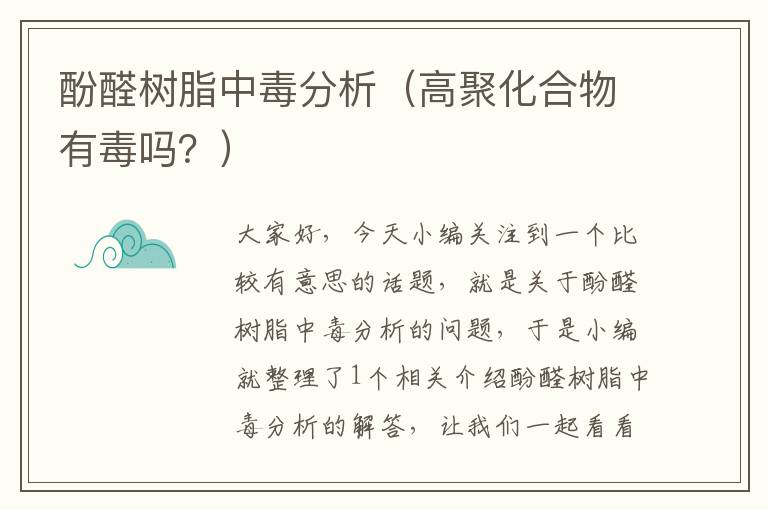 酚醛树脂中毒分析（高聚化合物有毒吗？）

大家好，今天小编关注到一个比较有意思的话题，就是关于酚醛树脂中毒分析的问题，于是小编就整理了1个相关介绍酚醛树脂中毒分析的解答，让我们一起看看